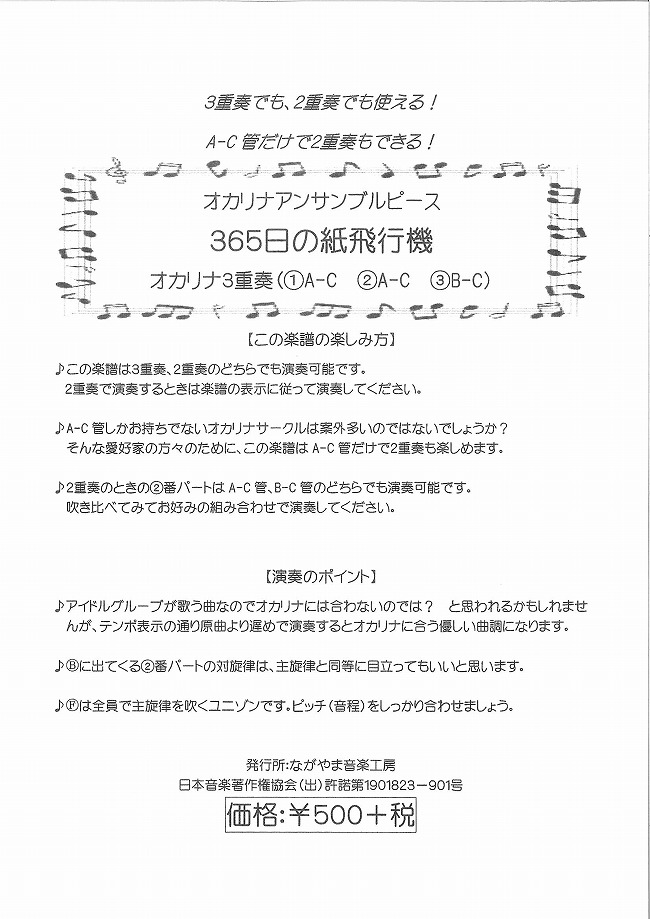 3重奏でも、2重奏でも使える！

A-C 管だけで2重奏もできる！

オカリナアンサンブルピース

365日の紙飛行機

オカリナ3重奏（①A-C　②A-C　③B-C）

【この楽譜の楽しみ方】

♪この楽譜は3重奏、2重奏のどちらでも演奏可能です。
2重奏で演奏するときは楽譜の表示に従って演奏してください。

♪A-C 管しかお持ちでないオカリナサークルは案外多いのではないでしょうか？
そんな愛好家の方々のために、この楽譜は A-C 管だけで2重奏も楽しめます。

♪2重奏のときの②番パートは A-C 管、B-C 管のどちらでも演奏可能です。
吹き比べてみてお好みの組み合わせで演奏してください。

【演奏のポイント】

♪アイドルグループが歌う曲なのでオカリナには合わないのでは？　と思われるかもしれませんが、テンポ表示の通り原曲より遅めで演奏するとオカリナに合う優しい曲調になります。

♪Ⓑに出てくる②番パートの対旋律は、主旋律と同等に目立ってもいいと思います。

♪Ⓕは全員で主旋律を吹くユニゾンです。ピッチ（音程）をしっかり合わせましょう。

発行所：ながやま音楽工房
日本音楽著作権協会（出）許諾第1901823－901号

価格：￥500＋税